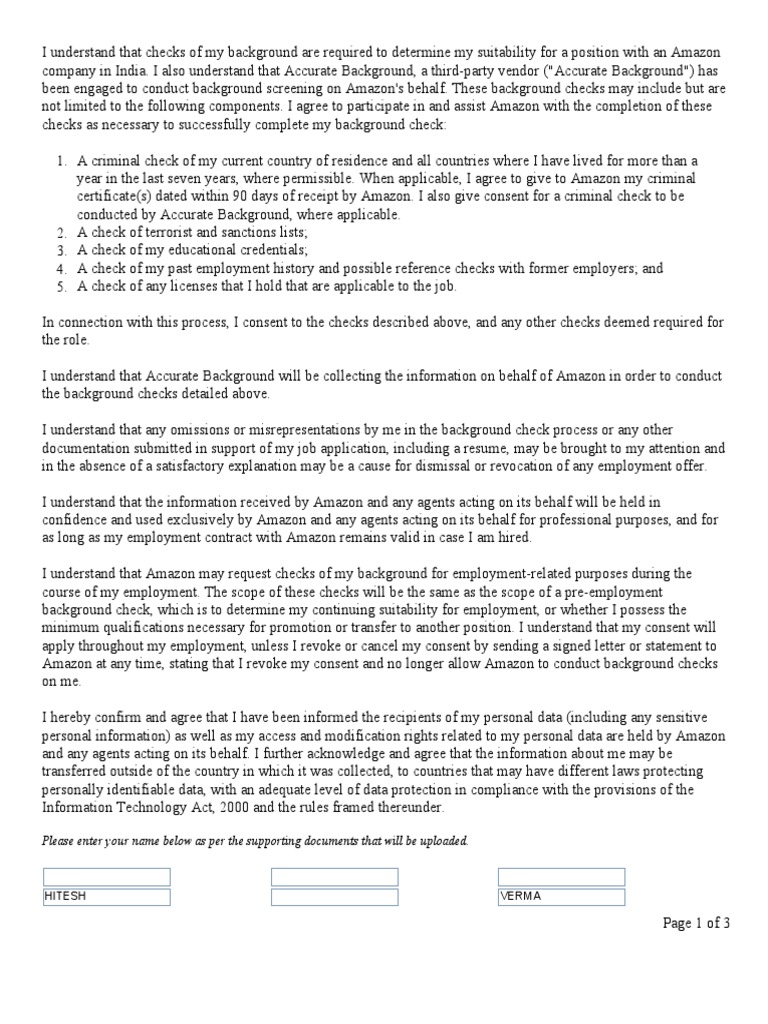 I understand that checks of my background are required to determine my suitability for a position with an Amazon company in India. I also understand that Accurate Background, a third-party vendor ("Accurate Background") has been engaged to conduct background screening on Amazon's behalf. These background checks may include but are not limited to the following components. I agree to participate in and assist Amazon with the completion of these checks as necessary to successfully complete my background check:

1. A criminal check of my current country of residence and all countries where I have lived for more than a year in the last seven years, where permissible. When applicable, I agree to give to Amazon my criminal certificate(s) dated within 90 days of receipt by Amazon. I also give consent for a criminal check to be conducted by Accurate Background, where applicable.
2. A check of terrorist and sanctions lists;
3. A check of my educational credentials;
4. A check of my past employment history and possible reference checks with former employers; and
5. A check of any licenses that I hold that are applicable to the job.

In connection with this process, I consent to the checks described above, and any other checks deemed required for the role.

I understand that Accurate Background will be collecting the information on behalf of Amazon in order to conduct the background checks detailed above.

I understand that any omissions or misrepresentations by me in the background check process or any other documentation submitted in support of my job application, including a resume, may be brought to my attention and in the absence of a satisfactory explanation may be a cause for dismissal or revocation of any employment offer.

I understand that the information received by Amazon and any agents acting on its behalf will be held in confidence and used exclusively by Amazon and any agents acting on its behalf for professional purposes, and for as long as my employment contract with Amazon remains valid in case I am hired.

I understand that Amazon may request checks of my background for employment-related purposes during the course of my employment. The scope of these checks will be the same as the scope of a pre-employment background check, which is to determine my continuing suitability for employment, or whether I possess the minimum qualifications necessary for promotion or transfer to another position. I understand that my consent will apply throughout my employment, unless I revoke or cancel my consent by sending a signed letter or statement to Amazon at any time, stating that I revoke my consent and no longer allow Amazon to conduct background checks on me.

I hereby confirm and agree that I have been informed the recipients of my personal data (including any sensitive personal information) as well as my access and modification rights related to my personal data are held by Amazon and any agents acting on its behalf. I further acknowledge and agree that the information about me may be transferred outside of the country in which it was collected, to countries that may have different laws protecting personally identifiable data, with an adequate level of data protection in compliance with the provisions of the Information Technology Act, 2000 and the rules framed thereunder.

Please enter your name below as per the supporting documents that will be uploaded.

HITESH

VERMA

Page 1 of 3